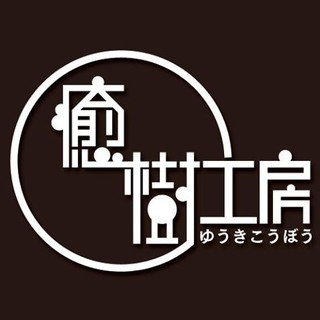 癒樹工房
ゆうきこうぼう